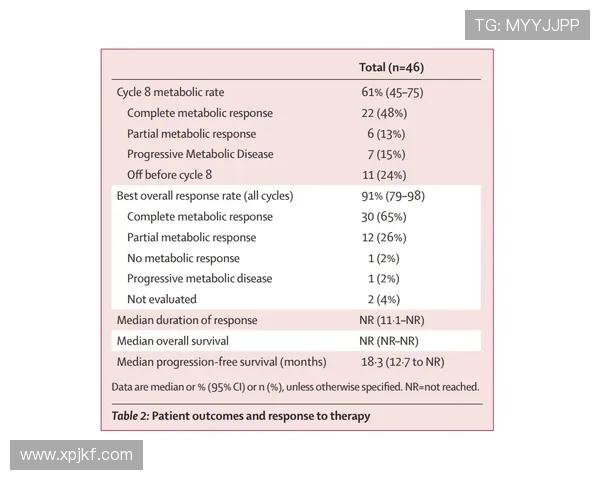 TG: MYYJJPP

|  | Total (n=46) |
|---|---|
| Cycle 8 metabolic rate | 61% (45–75) |
| Complete metabolic response | 22 (48%) |
| Partial metabolic response | 6 (13%) |
| Progressive Metabolic Disease | 7 (15%) |
| Off before cycle 8 | 11 (24%) |
| Best overall response rate (all cycles) | 91% (79–98) |
| Complete metabolic response | 30 (65%) |
| Partial metabolic response | 12 (26%) |
| No metabolic response | 1 (2%) |
| Progressive metabolic disease | 1 (2%) |
| Not evaluated | 2 (4%) |
| Median duration of response | NR (11·1–NR) |
| Median overall survival | NR (NR–NR) |
| Median progression-free survival (months) | 18·3 (12·7 to NR) |

Data are median or % (95% CI) or n (%), unless otherwise specified. NR=not reached.

Table 2: Patient outcomes and response to therapy

www.xpjkf.com